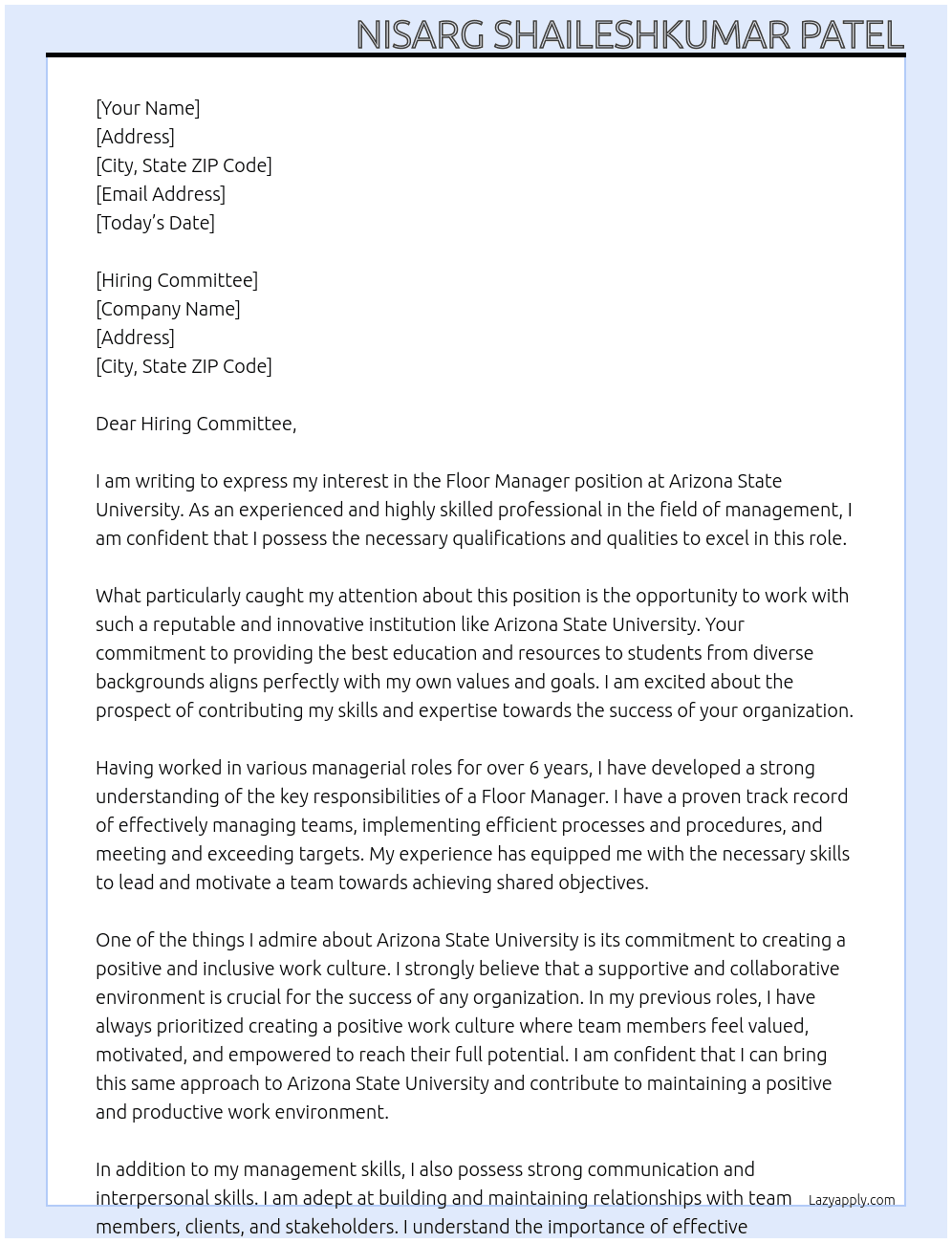 NISARG SHAILESHKUMAR PATEL

[Your Name]
[Address]
[City, State ZIP Code]
[Email Address]
[Today's Date]

[Hiring Committee]
[Company Name]
[Address]
[City, State ZIP Code]

Dear Hiring Committee,

I am writing to express my interest in the Floor Manager position at Arizona State University. As an experienced and highly skilled professional in the field of management, I am confident that I possess the necessary qualifications and qualities to excel in this role.

What particularly caught my attention about this position is the opportunity to work with such a reputable and innovative institution like Arizona State University. Your commitment to providing the best education and resources to students from diverse backgrounds aligns perfectly with my own values and goals. I am excited about the prospect of contributing my skills and expertise towards the success of your organization.

Having worked in various managerial roles for over 6 years, I have developed a strong understanding of the key responsibilities of a Floor Manager. I have a proven track record of effectively managing teams, implementing efficient processes and procedures, and meeting and exceeding targets. My experience has equipped me with the necessary skills to lead and motivate a team towards achieving shared objectives.

One of the things I admire about Arizona State University is its commitment to creating a positive and inclusive work culture. I strongly believe that a supportive and collaborative environment is crucial for the success of any organization. In my previous roles, I have always prioritized creating a positive work culture where team members feel valued, motivated, and empowered to reach their full potential. I am confident that I can bring this same approach to Arizona State University and contribute to maintaining a positive and productive work environment.

In addition to my management skills, I also possess strong communication and interpersonal skills. I am adept at building and maintaining relationships with team members, clients, and stakeholders. I understand the importance of effective

Lazyapply.com